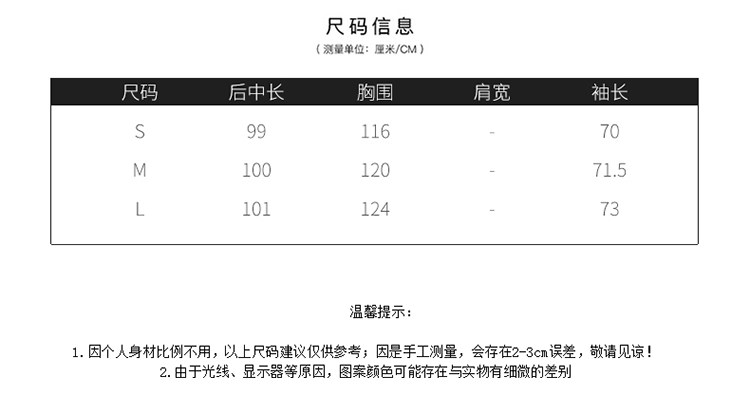 尺码信息

（测量单位：厘米/CM）

| 尺码 | 后中长 | 胸围 | 肩宽 | 袖长 |
|---|---|---|---|---|
| S | 99 | 116 | - | 70 |
| M | 100 | 120 | - | 71.5 |
| L | 101 | 124 | - | 73 |

温馨提示：

1.因个人身材比例不用，以上尺码建议仅供参考；因是手工测量，会存在2-3cm误差，敬请见谅！
2.由于光线、显示器等原因，图案颜色可能存在与实物有细微的差别